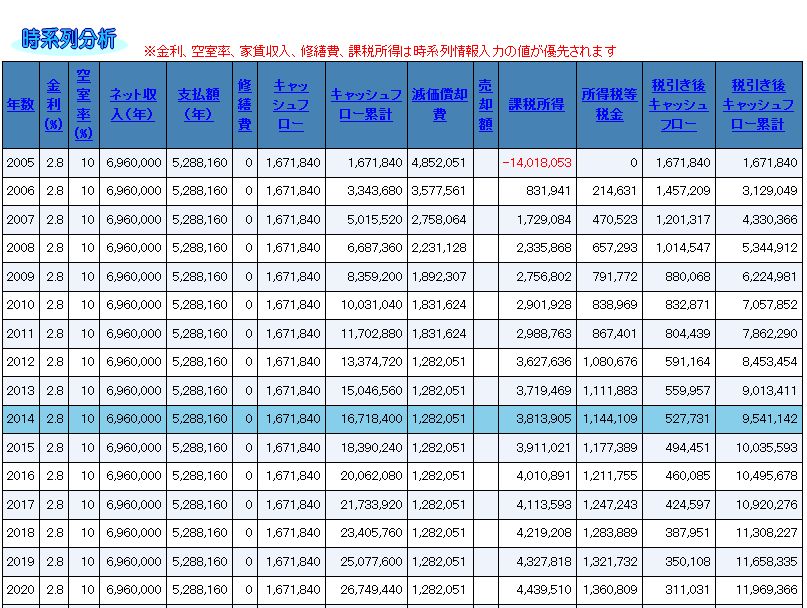 時系列分析

※金利、空室率、家賃収入、修繕費、課税所得は時系列情報入力の値が優先されます

| 年数 | 金利(%) | 空室率(%) | ネット収入(年) | 支払額(年) | 修繕費 | キャッシュフロー | キャッシュフロー累計 | 減価償却費 | 売却額 | 課税所得 | 所得税等税金 | 税引き後キャッシュフロー | 税引き後キャッシュフロー累計 |
|---|---|---|---|---|---|---|---|---|---|---|---|---|---|
| 2005 | 2.8 | 10 | 6,960,000 | 5,288,160 | 0 | 1,671,840 | 1,671,840 | 4,852,051 | | -14,018,053 | 0 | 1,671,840 | 1,671,840 |
| 2006 | 2.8 | 10 | 6,960,000 | 5,288,160 | 0 | 1,671,840 | 3,343,680 | 3,577,561 | | 831,941 | 214,631 | 1,457,209 | 3,129,049 |
| 2007 | 2.8 | 10 | 6,960,000 | 5,288,160 | 0 | 1,671,840 | 5,015,520 | 2,758,064 | | 1,729,084 | 470,523 | 1,201,317 | 4,330,366 |
| 2008 | 2.8 | 10 | 6,960,000 | 5,288,160 | 0 | 1,671,840 | 6,687,360 | 2,231,128 | | 2,335,868 | 657,293 | 1,014,547 | 5,344,912 |
| 2009 | 2.8 | 10 | 6,960,000 | 5,288,160 | 0 | 1,671,840 | 8,359,200 | 1,892,307 | | 2,756,802 | 791,772 | 880,068 | 6,224,981 |
| 2010 | 2.8 | 10 | 6,960,000 | 5,288,160 | 0 | 1,671,840 | 10,031,040 | 1,831,624 | | 2,901,928 | 838,969 | 832,871 | 7,057,852 |
| 2011 | 2.8 | 10 | 6,960,000 | 5,288,160 | 0 | 1,671,840 | 11,702,880 | 1,831,624 | | 2,988,763 | 867,401 | 804,439 | 7,862,290 |
| 2012 | 2.8 | 10 | 6,960,000 | 5,288,160 | 0 | 1,671,840 | 13,374,720 | 1,282,051 | | 3,627,636 | 1,080,676 | 591,164 | 8,453,454 |
| 2013 | 2.8 | 10 | 6,960,000 | 5,288,160 | 0 | 1,671,840 | 15,046,560 | 1,282,051 | | 3,719,469 | 1,111,883 | 559,957 | 9,013,411 |
| 2014 | 2.8 | 10 | 6,960,000 | 5,288,160 | 0 | 1,671,840 | 16,718,400 | 1,282,051 | | 3,813,905 | 1,144,109 | 527,731 | 9,541,142 |
| 2015 | 2.8 | 10 | 6,960,000 | 5,288,160 | 0 | 1,671,840 | 18,390,240 | 1,282,051 | | 3,911,021 | 1,177,389 | 494,451 | 10,035,593 |
| 2016 | 2.8 | 10 | 6,960,000 | 5,288,160 | 0 | 1,671,840 | 20,062,080 | 1,282,051 | | 4,010,891 | 1,211,755 | 460,085 | 10,495,678 |
| 2017 | 2.8 | 10 | 6,960,000 | 5,288,160 | 0 | 1,671,840 | 21,733,920 | 1,282,051 | | 4,113,593 | 1,247,243 | 424,597 | 10,920,276 |
| 2018 | 2.8 | 10 | 6,960,000 | 5,288,160 | 0 | 1,671,840 | 23,405,760 | 1,282,051 | | 4,219,208 | 1,283,889 | 387,951 | 11,308,227 |
| 2019 | 2.8 | 10 | 6,960,000 | 5,288,160 | 0 | 1,671,840 | 25,077,600 | 1,282,051 | | 4,327,818 | 1,321,732 | 350,108 | 11,658,335 |
| 2020 | 2.8 | 10 | 6,960,000 | 5,288,160 | 0 | 1,671,840 | 26,749,440 | 1,282,051 | | 4,439,510 | 1,360,809 | 311,031 | 11,969,366 |